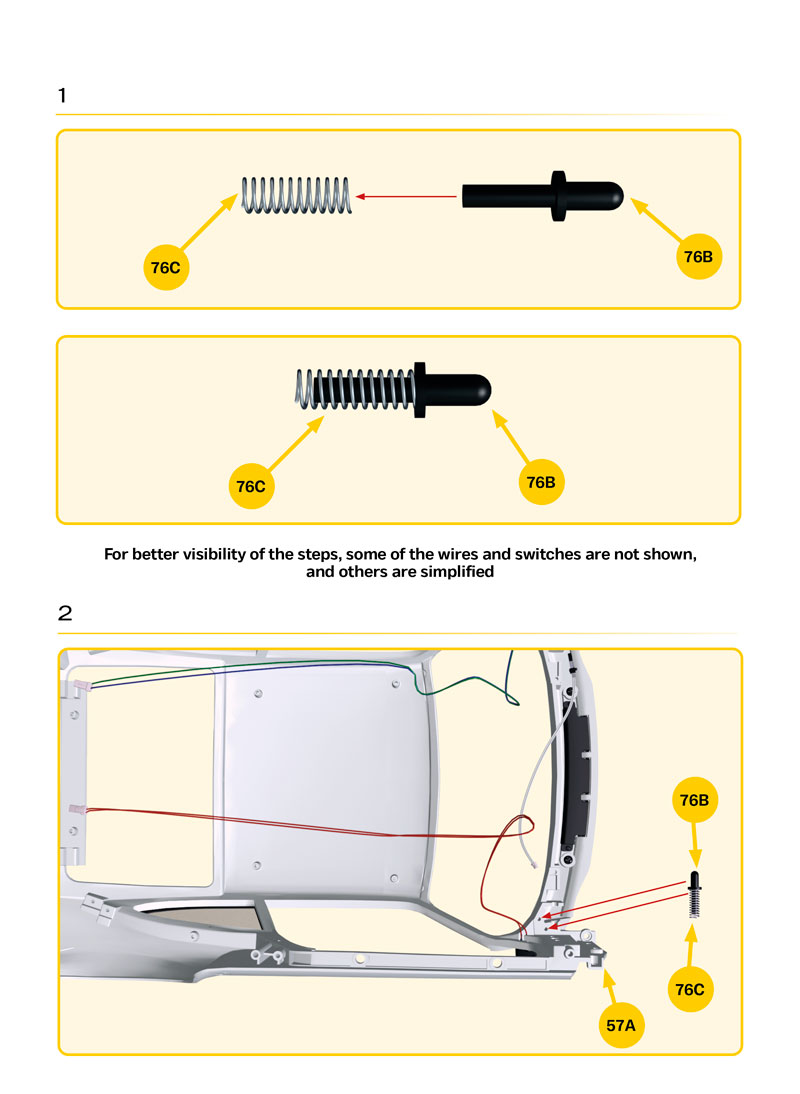 1

76C

76B

76C

76B

For better visibility of the steps, some of the wires and switches are not shown, and others are simplified

2

76B

76C

57A